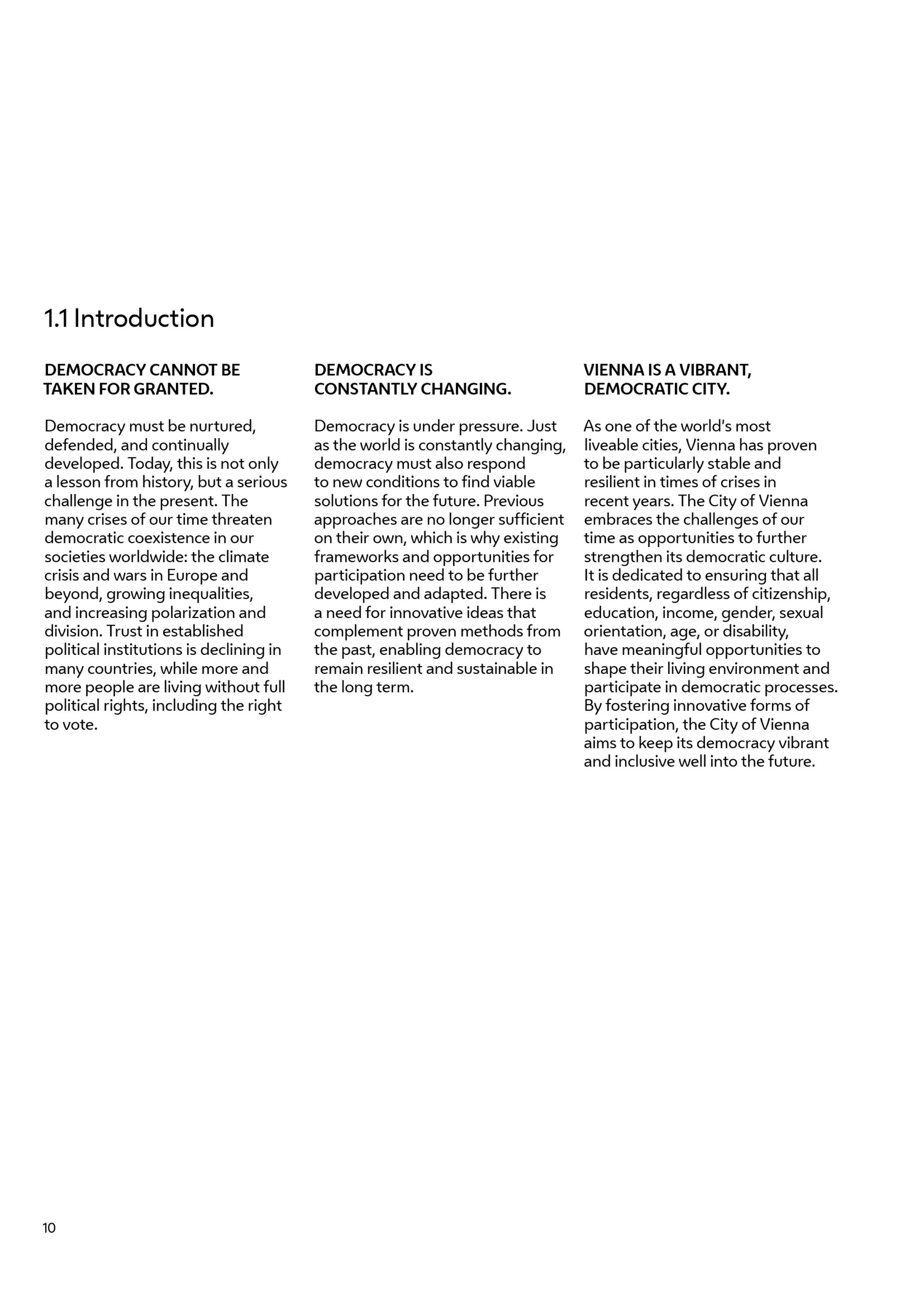 1.1 Introduction

DEMOCRACY CANNOT BE TAKEN FOR GRANTED.

Democracy must be nurtured, defended, and continually developed. Today, this is not only a lesson from history, but a serious challenge in the present. The many crises of our time threaten democratic coexistence in our societies worldwide: the climate crisis and wars in Europe and beyond, growing inequalities, and increasing polarization and division. Trust in established political institutions is declining in many countries, while more and more people are living without full political rights, including the right to vote.

DEMOCRACY IS CONSTANTLY CHANGING.

Democracy is under pressure. Just as the world is constantly changing, democracy must also respond to new conditions to find viable solutions for the future. Previous approaches are no longer sufficient on their own, which is why existing frameworks and opportunities for participation need to be further developed and adapted. There is a need for innovative ideas that complement proven methods from the past, enabling democracy to remain resilient and sustainable in the long term.

VIENNA IS A VIBRANT, DEMOCRATIC CITY.

As one of the world's most liveable cities, Vienna has proven to be particularly stable and resilient in times of crises in recent years. The City of Vienna embraces the challenges of our time as opportunities to further strengthen its democratic culture. It is dedicated to ensuring that all residents, regardless of citizenship, education, income, gender, sexual orientation, age, or disability, have meaningful opportunities to shape their living environment and participate in democratic processes. By fostering innovative forms of participation, the City of Vienna aims to keep its democracy vibrant and inclusive well into the future.

10